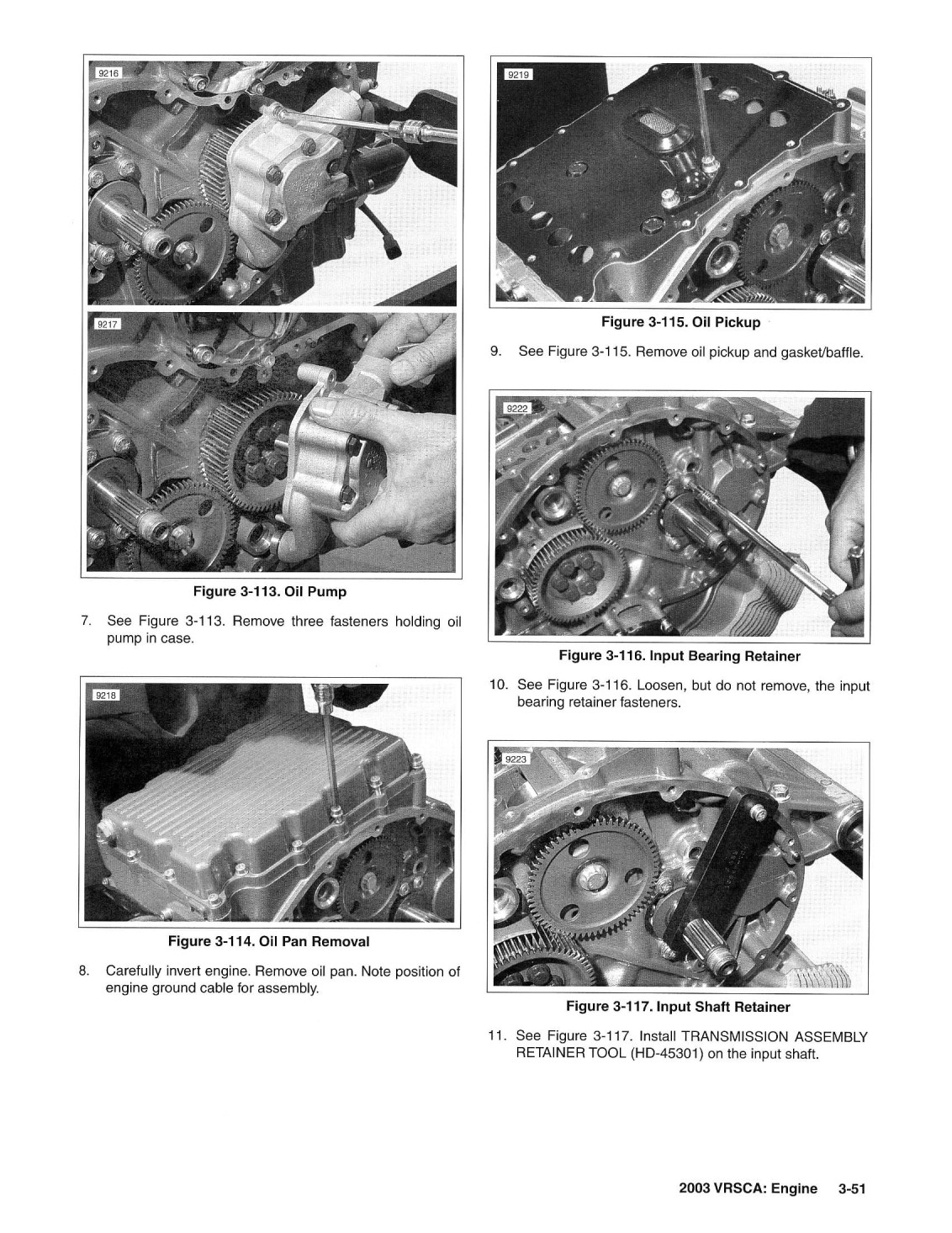 9216

9217

Figure 3-113. Oil Pump

7. See Figure 3-113. Remove three fasteners holding oil pump in case.

9218

Figure 3-114. Oil Pan Removal

8. Carefully invert engine. Remove oil pan. Note position of engine ground cable for assembly.

9219

Figure 3-115. Oil Pickup

9. See Figure 3-115. Remove oil pickup and gasket/baffle.

9222

Figure 3-116. Input Bearing Retainer

10. See Figure 3-116. Loosen, but do not remove, the input bearing retainer fasteners.

9223

Figure 3-117. Input Shaft Retainer

11. See Figure 3-117. Install TRANSMISSION ASSEMBLY RETAINER TOOL (HD-45301) on the input shaft.

2003 VRSCA: Engine 3-51